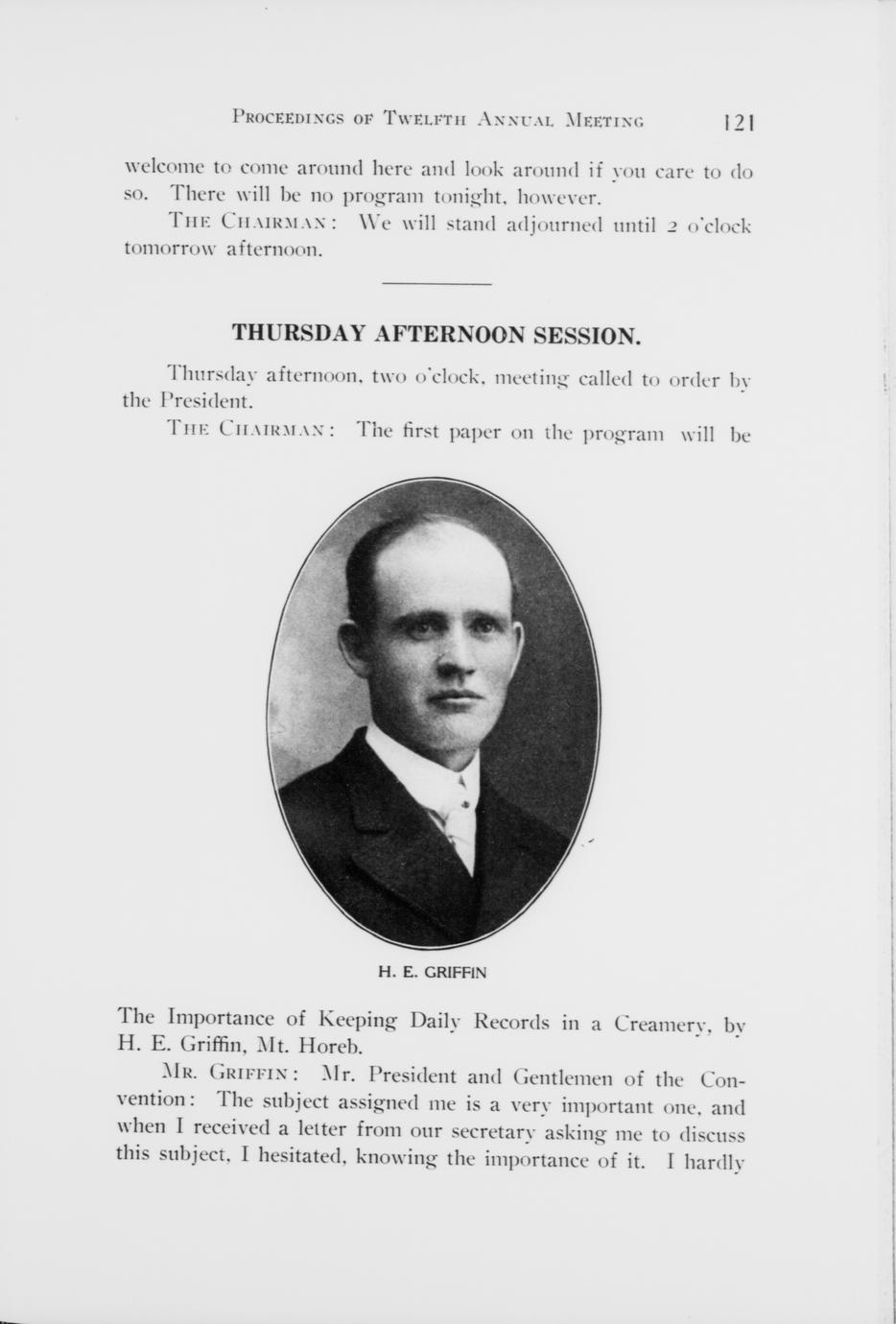 Proceedings of Twelfth Annual Meeting 121

welcome to come around here and look around if you care to do so. There will be no program tonight, however.

The Chairman: We will stand adjourned until 2 o'clock tomorrow afternoon.

THURSDAY AFTERNOON SESSION.

Thursday afternoon, two o'clock, meeting called to order by the President.

The Chairman: The first paper on the program will be

H. E. GRIFFIN

The Importance of Keeping Daily Records in a Creamery, by H. E. Griffin, Mt. Horeb.

Mr. Griffin: Mr. President and Gentlemen of the Convention: The subject assigned me is a very important one, and when I received a letter from our secretary asking me to discuss this subject, I hesitated, knowing the importance of it. I hardly